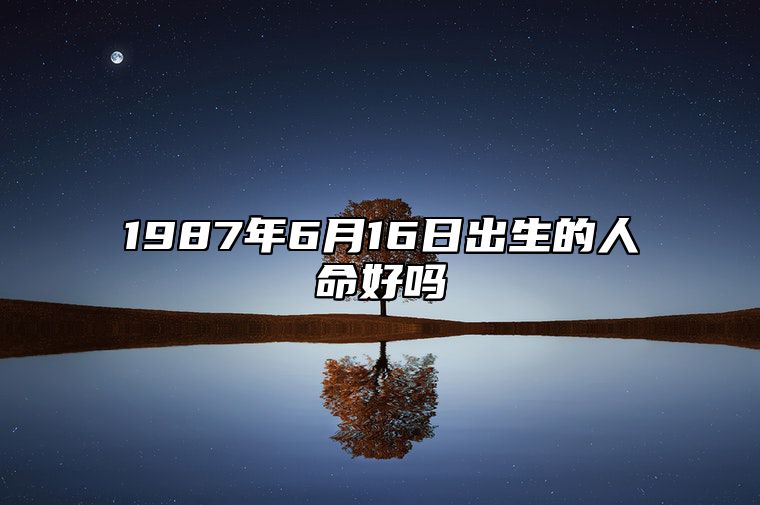 1987年6月16日出生的人命好吗